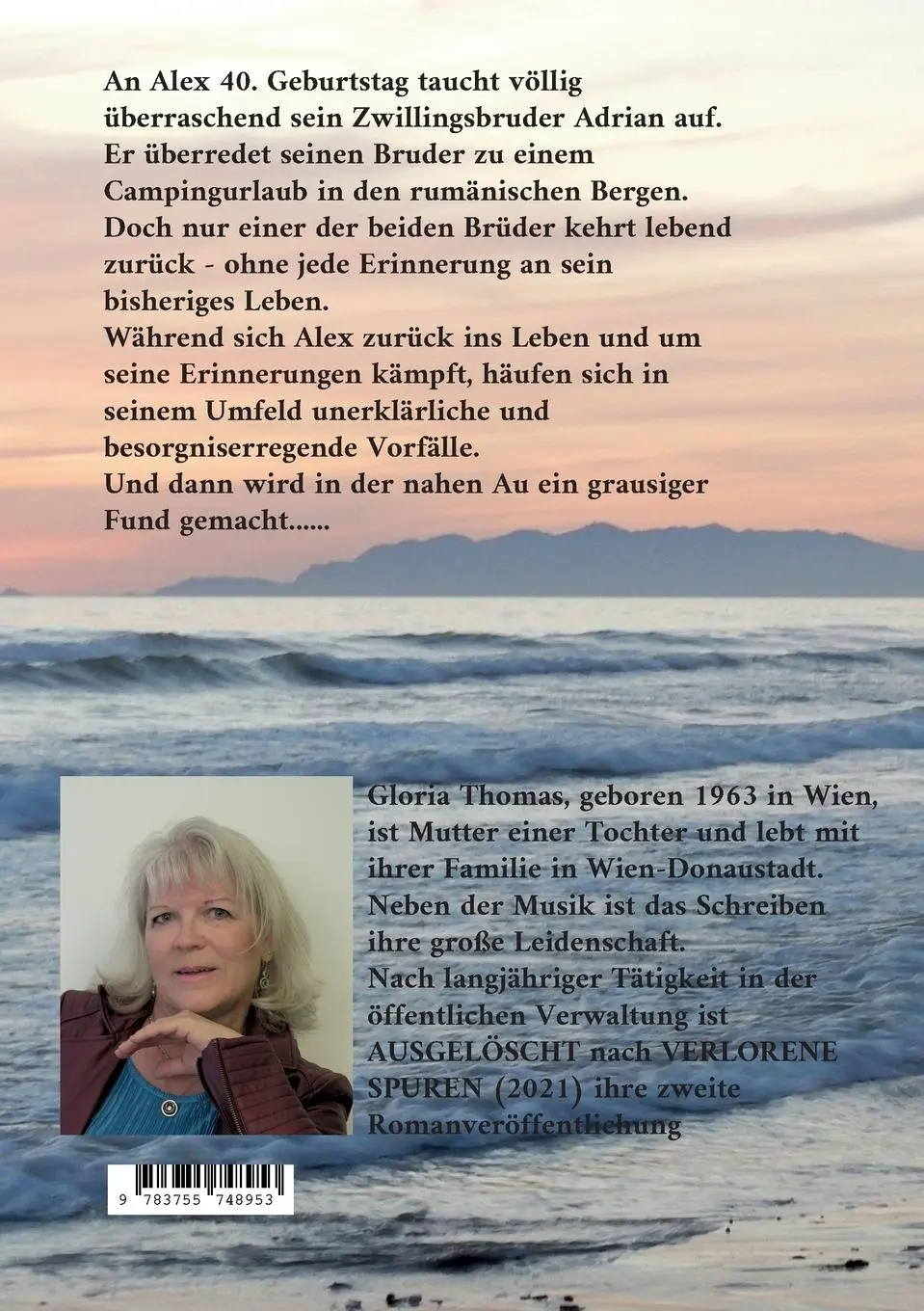 An Alex 40. Geburtstag taucht völlig überraschend sein Zwillingsbruder Adrian auf. Er überredet seinen Bruder zu einem Campingurlaub in den rumänischen Bergen. Doch nur einer der beiden Brüder kehrt lebend zurück - ohne jede Erinnerung an sein bisheriges Leben.
Während sich Alex zurück ins Leben und um seine Erinnerungen kämpft, häufen sich in seinem Umfeld unerklärliche und besorgniserregende Vorfälle.
Und dann wird in der nahen Au ein grausiger Fund gemacht......

Gloria Thomas, geboren 1963 in Wien, ist Mutter einer Tochter und lebt mit ihrer Familie in Wien-Donaustadt. Neben der Musik ist das Schreiben ihre große Leidenschaft.
Nach langjähriger Tätigkeit in der öffentlichen Verwaltung ist AUSGELÖSCHT nach VERLORENE SPUREN (2021) ihre zweite Romanveröffentlichung

9 783755 748953